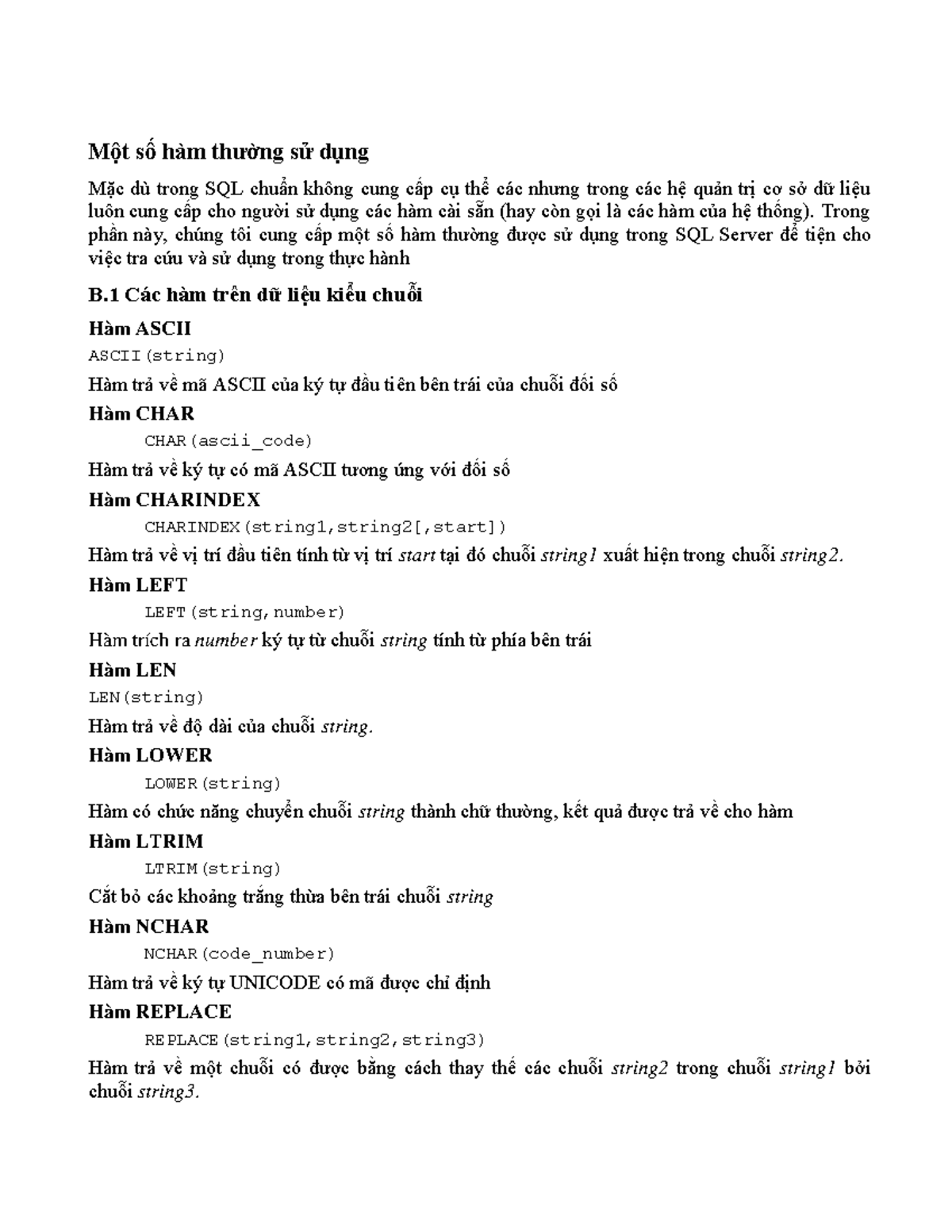 Một số hàm thường sử dụng

Mặc dù trong SQL chuẩn không cung cấp cụ thể các nhưng trong các hệ quản trị cơ sở dữ liệu luôn cung cấp cho người sử dụng các hàm cài sẵn (hay còn gọi là các hàm của hệ thống). Trong phần này, chúng tôi cung cấp một số hàm thường được sử dụng trong SQL Server để tiện cho việc tra cứu và sử dụng trong thực hành

B.1 Các hàm trên dữ liệu kiểu chuỗi

Hàm ASCII

ASCII(string)

Hàm trả về mã ASCII của ký tự đầu tiên bên trái của chuỗi đối số

Hàm CHAR

CHAR(ascii_code)

Hàm trả về ký tự có mã ASCII tương ứng với đối số

Hàm CHARINDEX

CHARINDEX(string1,string2[,start])

Hàm trả về vị trí đầu tiên tính từ vị trí start tại đó chuỗi string1 xuất hiện trong chuỗi string2.

Hàm LEFT

LEFT(string,number)

Hàm trích ra number ký tự từ chuỗi string tính từ phía bên trái

Hàm LEN

LEN(string)

Hàm trả về độ dài của chuỗi string.

Hàm LOWER

LOWER(string)

Hàm có chức năng chuyển chuỗi string thành chữ thường, kết quả được trả về cho hàm

Hàm LTRIM

LTRIM(string)

Cắt bỏ các khoảng trắng thừa bên trái chuỗi string

Hàm NCHAR

NCHAR(code_number)

Hàm trả về ký tự UNICODE có mã được chỉ định

Hàm REPLACE

REPLACE(string1,string2,string3)

Hàm trả về một chuỗi có được bằng cách thay thế các chuỗi string2 trong chuỗi string1 bởi chuỗi string3.